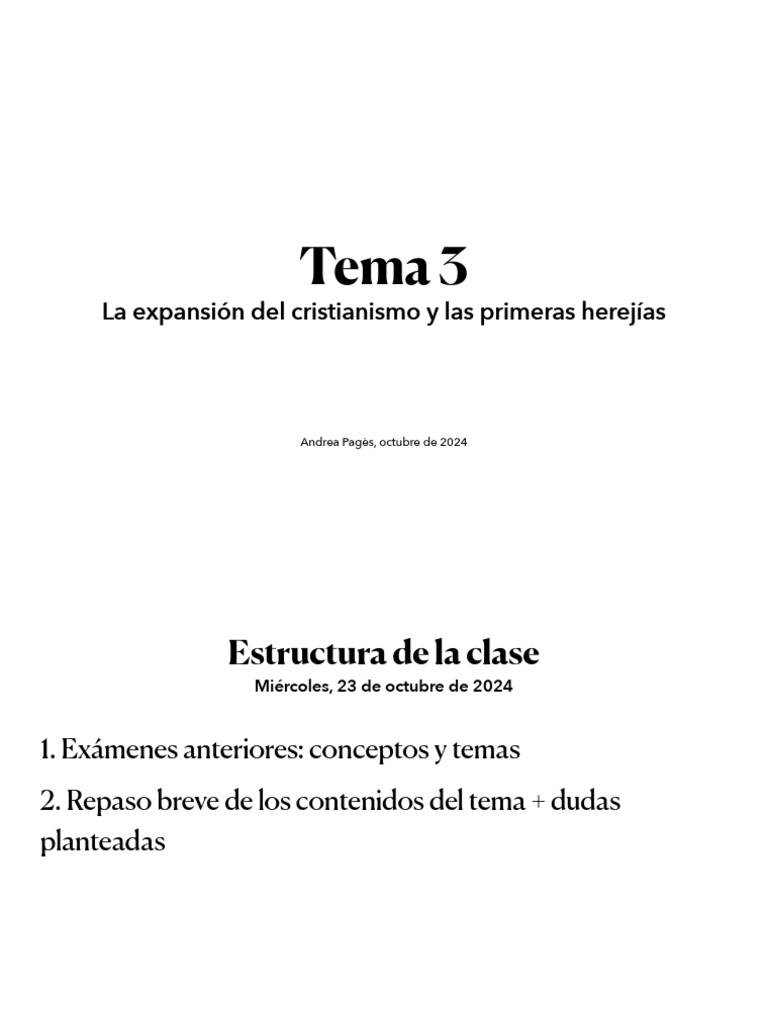 Tema 3

La expansión del cristianismo y las primeras herejías

Andrea Pagès, octubre de 2024

Estructura de la clase

Miércoles, 23 de octubre de 2024

1. Exámenes anteriores: conceptos y temas

2. Repaso breve de los contenidos del tema + dudas planteadas